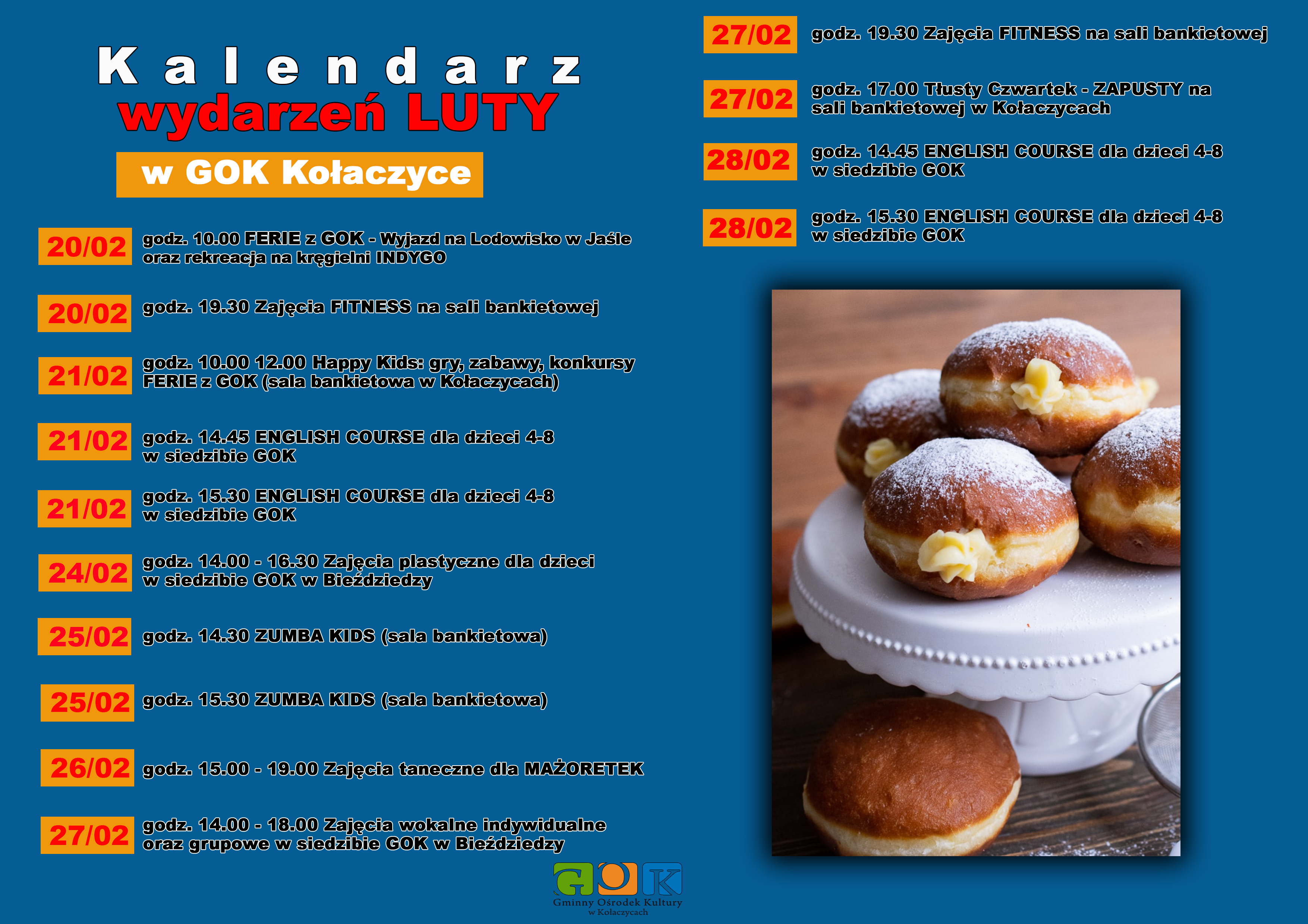 Kalendarz
wydarzeń LUTY
w GOK Kołaczyce

20/02 godz. 10.00 FERIE z GOK - Wyjazd na Lodowisko w Jaśle oraz rekreacja na kręgielni INDYGO

20/02 godz. 19.30 Zajęcia FITNESS na sali bankietowej

21/02 godz. 10.00 12.00 Happy Kids: gry, zabawy, konkursy FERIE z GOK (sala bankietowa w Kołaczycach)

21/02 godz. 14.45 ENGLISH COURSE dla dzieci 4-8 w siedzibie GOK

21/02 godz. 15.30 ENGLISH COURSE dla dzieci 4-8 w siedzibie GOK

24/02 godz. 14.00 - 16.30 Zajęcia plastyczne dla dzieci w siedzibie GOK w Bieździedzy

25/02 godz. 14.30 ZUMBA KIDS (sala bankietowa)

25/02 godz. 15.30 ZUMBA KIDS (sala bankietowa)

26/02 godz. 15.00 - 19.00 Zajęcia taneczne dla MAŻORETEK

27/02 godz. 14.00 - 18.00 Zajęcia wokalne indywidualne oraz grupowe w siedzibie GOK w Bieździedzy

27/02 godz. 19.30 Zajęcia FITNESS na sali bankietowej

27/02 godz. 17.00 Tłusty Czwartek - ZAPUSTY na sali bankietowej w Kołaczycach

28/02 godz. 14.45 ENGLISH COURSE dla dzieci 4-8 w siedzibie GOK

28/02 godz. 15.30 ENGLISH COURSE dla dzieci 4-8 w siedzibie GOK

GOK
Gminny Ośrodek Kultury
w Kołaczycach